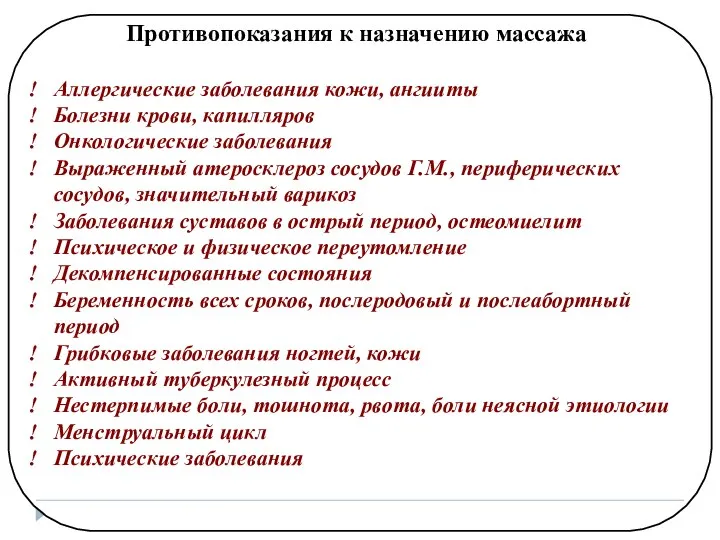 Противопоказания к назначению массажа

! Аллергические заболевания кожи, ангииты
! Болезни крови, капилляров
! Онкологические заболевания
! Выраженный атеросклероз сосудов Г.М., периферических сосудов, значительный варикоз
! Заболевания суставов в острый период, остеомиелит
! Психическое и физическое переутомление
! Декомпенсированные состояния
! Беременность всех сроков, послеродовый и послеабортный период
! Грибковые заболевания ногтей, кожи
! Активный туберкулезный процесс
! Нестерпимые боли, тошнота, рвота, боли неясной этиологии
! Менструальный цикл
! Психические заболевания